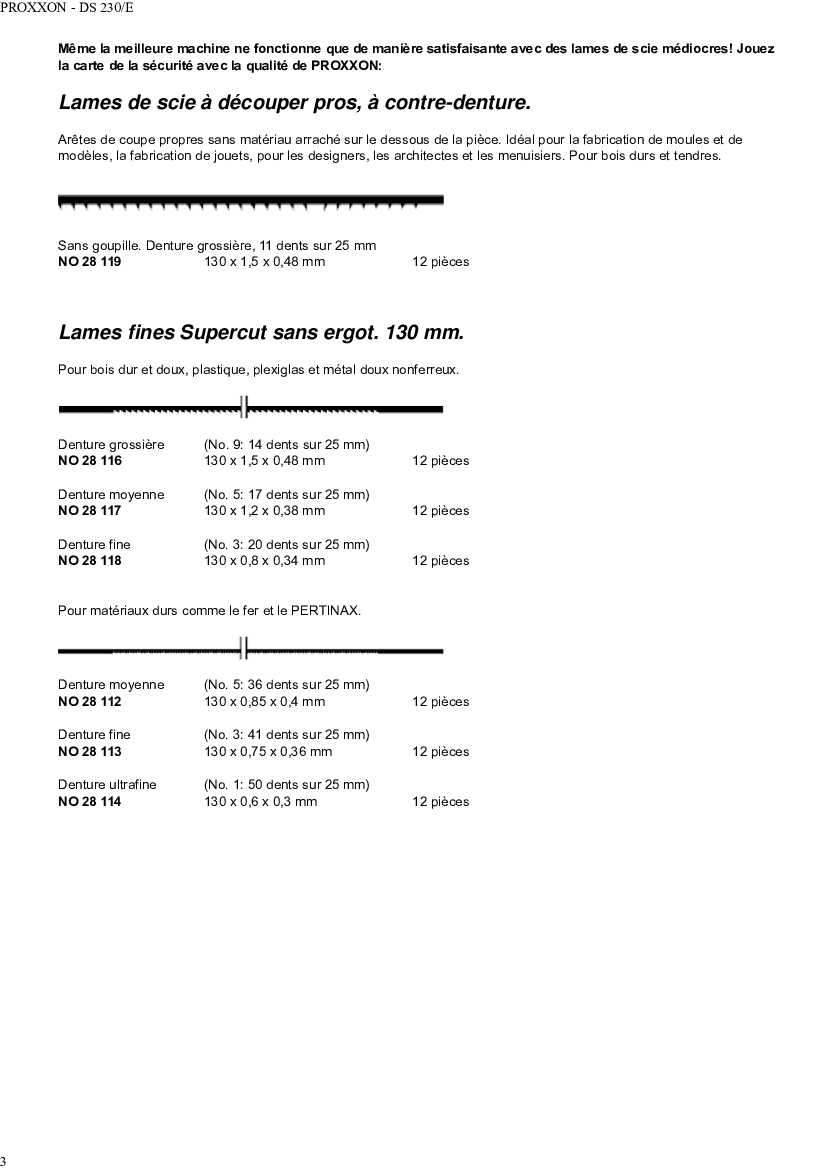 PROXXON - DS 230/E

Même la meilleure machine ne fonctionne que de manière satisfaisante avec des lames de scie médiocres! Jouez la carte de la sécurité avec la qualité de PROXXON:

Lames de scie à découper pros, à contre-denture.

Arêtes de coupe propres sans matériau arraché sur le dessous de la pièce. Idéal pour la fabrication de moules et de modèles, la fabrication de jouets, pour les designers, les architectes et les menuisiers. Pour bois durs et tendres.

Sans goupille. Denture grossière, 11 dents sur 25 mm
NO 28 119 130 x 1,5 x 0,48 mm 12 pièces

Lames fines Supercut sans ergot. 130 mm.

Pour bois dur et doux, plastique, plexiglas et métal doux nonferreux.

Denture grossière (No. 9: 14 dents sur 25 mm)
NO 28 116 130 x 1,5 x 0,48 mm 12 pièces

Denture moyenne (No. 5: 17 dents sur 25 mm)
NO 28 117 130 x 1,2 x 0,38 mm 12 pièces

Denture fine (No. 3: 20 dents sur 25 mm)
NO 28 118 130 x 0,8 x 0,34 mm 12 pièces

Pour matériaux durs comme le fer et le PERTINAX.

Denture moyenne (No. 5: 36 dents sur 25 mm)
NO 28 112 130 x 0,85 x 0,4 mm 12 pièces

Denture fine (No. 3: 41 dents sur 25 mm)
NO 28 113 130 x 0,75 x 0,36 mm 12 pièces

Denture ultrafine (No. 1: 50 dents sur 25 mm)
NO 28 114 130 x 0,6 x 0,3 mm 12 pièces

3